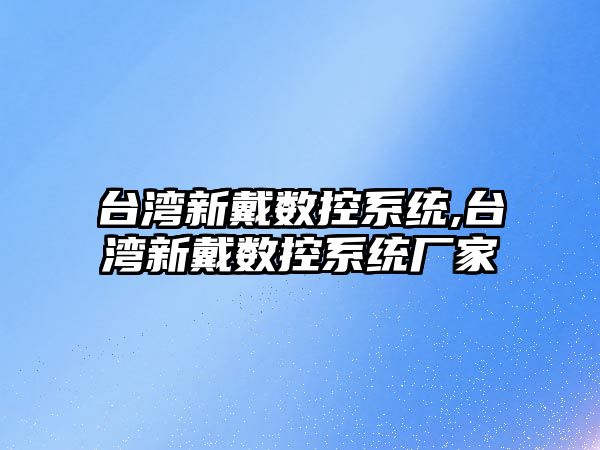 台湾新戴数控系统,台湾新戴数控系统厂家